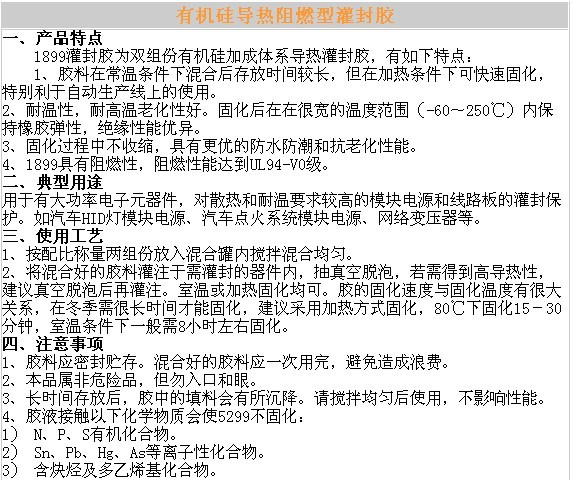 有机硅导热阻燃型灌封胶

一、产品特点

1899灌封胶为双组份有机硅加成体系导热灌封胶，有如下特点：

1、胶料在常温条件下混合后存放时间较长，但在加热条件下可快速固化，特别利于自动生产线上的使用。

2、耐温性，耐高温老化性好。固化后在在很宽的温度范围（-60～250℃）内保持橡胶弹性，绝缘性能优异。

3、固化过程中不收缩，具有更优的防水防潮和抗老化性能。

4、1899具有阻燃性，阻燃性能达到UL94-V0级。

二、典型用途

用于有大功率电子元器件，对散热和耐温要求较高的模块电源和线路板的灌封保护。如汽车HID灯模块电源、汽车点火系统模块电源、网络变压器等。

三、使用工艺

1、按配比称量两组份放入混合罐内搅拌混合均匀。

2、将混合好的胶料灌注于需灌封的器件内，抽真空脱泡，若需得到高导热性，建议真空脱泡后再灌注。室温或加热固化均可。胶的固化速度与固化温度有很大关系，在冬季需很长时间才能固化，建议采用加热方式固化，80℃下固化15－30分钟，室温条件下一般需8小时左右固化。

四、注意事项

1、胶料应密封贮存。混合好的胶料应一次用完，避免造成浪费。

2、本品属非危险品，但勿入口和眼。

3、长时间存放后，胶中的填料会有所沉降。请搅拌均匀后使用，不影响性能。

4、胶液接触以下化学物质会使5299不固化：

1） N、P、S有机化合物。

2） Sn、Pb、Hg、As等离子性化合物。

3） 含炔烃及多乙烯基化合物。